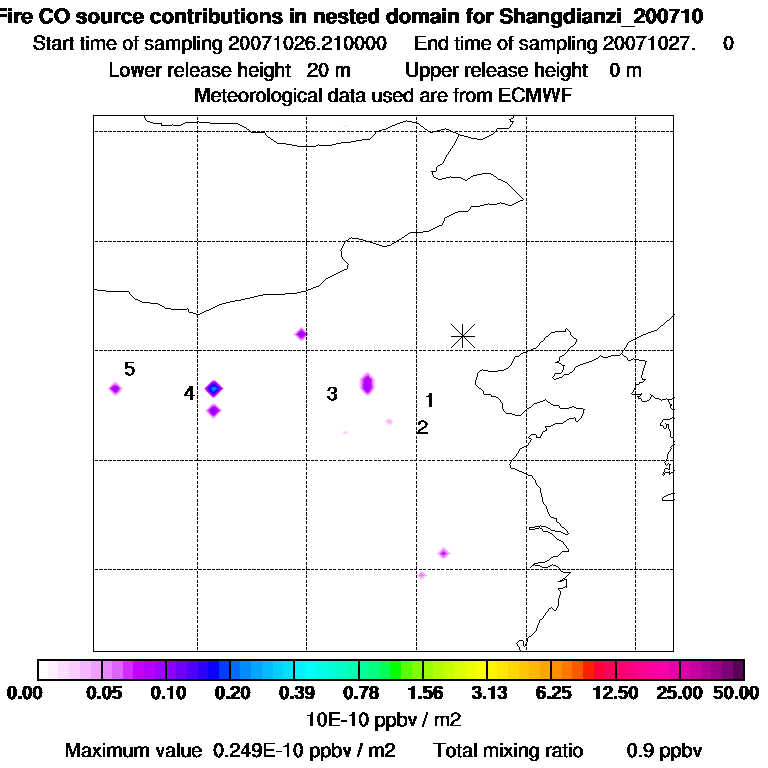 Fire CO source contributions in nested domain for Shangdianzi_200710
Start time of sampling 20071026.210000 End time of sampling 20071027. 0
Lower release height 20 m Upper release height 0 m
Meteorological data used are from ECMWF

5
4
3
1
2

0.00 0.05 0.10 0.20 0.39 0.78 1.56 3.13 6.25 12.50 25.00 50.00
10E-10 ppbv / m2
Maximum value 0.249E-10 ppbv / m2 Total mixing ratio 0.9 ppbv